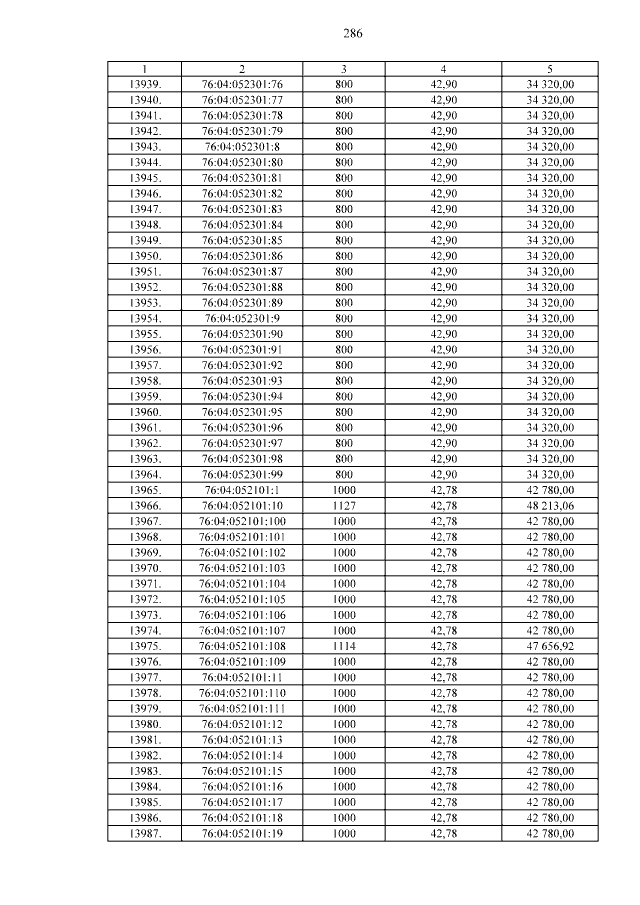 286

| 1 | 2 | 3 | 4 | 5 |
|---|---|---|---|---|
| 13939. | 76:04:052301:76 | 800 | 42,90 | 34 320,00 |
| 13940. | 76:04:052301:77 | 800 | 42,90 | 34 320,00 |
| 13941. | 76:04:052301:78 | 800 | 42,90 | 34 320,00 |
| 13942. | 76:04:052301:79 | 800 | 42,90 | 34 320,00 |
| 13943. | 76:04:052301:8 | 800 | 42,90 | 34 320,00 |
| 13944. | 76:04:052301:80 | 800 | 42,90 | 34 320,00 |
| 13945. | 76:04:052301:81 | 800 | 42,90 | 34 320,00 |
| 13946. | 76:04:052301:82 | 800 | 42,90 | 34 320,00 |
| 13947. | 76:04:052301:83 | 800 | 42,90 | 34 320,00 |
| 13948. | 76:04:052301:84 | 800 | 42,90 | 34 320,00 |
| 13949. | 76:04:052301:85 | 800 | 42,90 | 34 320,00 |
| 13950. | 76:04:052301:86 | 800 | 42,90 | 34 320,00 |
| 13951. | 76:04:052301:87 | 800 | 42,90 | 34 320,00 |
| 13952. | 76:04:052301:88 | 800 | 42,90 | 34 320,00 |
| 13953. | 76:04:052301:89 | 800 | 42,90 | 34 320,00 |
| 13954. | 76:04:052301:9 | 800 | 42,90 | 34 320,00 |
| 13955. | 76:04:052301:90 | 800 | 42,90 | 34 320,00 |
| 13956. | 76:04:052301:91 | 800 | 42,90 | 34 320,00 |
| 13957. | 76:04:052301:92 | 800 | 42,90 | 34 320,00 |
| 13958. | 76:04:052301:93 | 800 | 42,90 | 34 320,00 |
| 13959. | 76:04:052301:94 | 800 | 42,90 | 34 320,00 |
| 13960. | 76:04:052301:95 | 800 | 42,90 | 34 320,00 |
| 13961. | 76:04:052301:96 | 800 | 42,90 | 34 320,00 |
| 13962. | 76:04:052301:97 | 800 | 42,90 | 34 320,00 |
| 13963. | 76:04:052301:98 | 800 | 42,90 | 34 320,00 |
| 13964. | 76:04:052301:99 | 800 | 42,90 | 34 320,00 |
| 13965. | 76:04:052101:1 | 1000 | 42,78 | 42 780,00 |
| 13966. | 76:04:052101:10 | 1127 | 42,78 | 48 213,06 |
| 13967. | 76:04:052101:100 | 1000 | 42,78 | 42 780,00 |
| 13968. | 76:04:052101:101 | 1000 | 42,78 | 42 780,00 |
| 13969. | 76:04:052101:102 | 1000 | 42,78 | 42 780,00 |
| 13970. | 76:04:052101:103 | 1000 | 42,78 | 42 780,00 |
| 13971. | 76:04:052101:104 | 1000 | 42,78 | 42 780,00 |
| 13972. | 76:04:052101:105 | 1000 | 42,78 | 42 780,00 |
| 13973. | 76:04:052101:106 | 1000 | 42,78 | 42 780,00 |
| 13974. | 76:04:052101:107 | 1000 | 42,78 | 42 780,00 |
| 13975. | 76:04:052101:108 | 1114 | 42,78 | 47 656,92 |
| 13976. | 76:04:052101:109 | 1000 | 42,78 | 42 780,00 |
| 13977. | 76:04:052101:11 | 1000 | 42,78 | 42 780,00 |
| 13978. | 76:04:052101:110 | 1000 | 42,78 | 42 780,00 |
| 13979. | 76:04:052101:111 | 1000 | 42,78 | 42 780,00 |
| 13980. | 76:04:052101:12 | 1000 | 42,78 | 42 780,00 |
| 13981. | 76:04:052101:13 | 1000 | 42,78 | 42 780,00 |
| 13982. | 76:04:052101:14 | 1000 | 42,78 | 42 780,00 |
| 13983. | 76:04:052101:15 | 1000 | 42,78 | 42 780,00 |
| 13984. | 76:04:052101:16 | 1000 | 42,78 | 42 780,00 |
| 13985. | 76:04:052101:17 | 1000 | 42,78 | 42 780,00 |
| 13986. | 76:04:052101:18 | 1000 | 42,78 | 42 780,00 |
| 13987. | 76:04:052101:19 | 1000 | 42,78 | 42 780,00 |